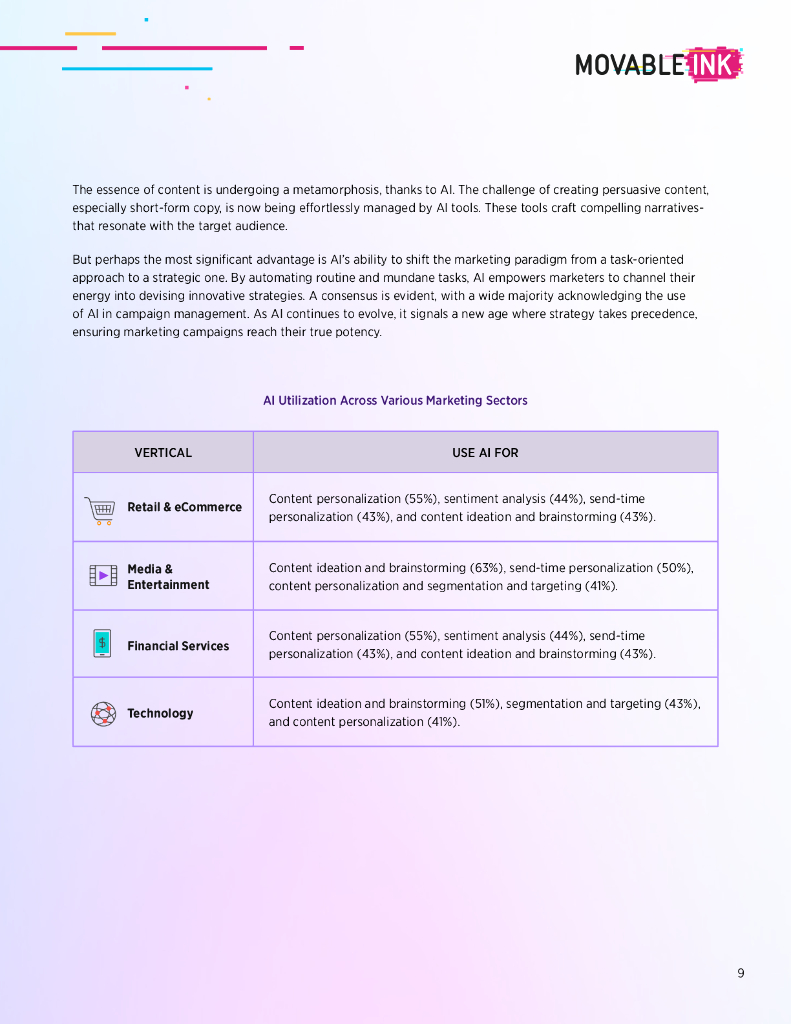 MOVABLE INK

The essence of content is undergoing a metamorphosis, thanks to AI. The challenge of creating persuasive content, especially short-form copy, is now being effortlessly managed by AI tools. These tools craft compelling narratives-that resonate with the target audience.

But perhaps the most significant advantage is AI's ability to shift the marketing paradigm from a task-oriented approach to a strategic one. By automating routine and mundane tasks, AI empowers marketers to channel their energy into devising innovative strategies. A consensus is evident, with a wide majority acknowledging the use of AI in campaign management. As AI continues to evolve, it signals a new age where strategy takes precedence, ensuring marketing campaigns reach their true potency.

AI Utilization Across Various Marketing Sectors

| VERTICAL | USE AI FOR |
|---|---|
| Retail & eCommerce | Content personalization (55%), sentiment analysis (44%), send-time personalization (43%), and content ideation and brainstorming (43%). |
| Media & Entertainment | Content ideation and brainstorming (63%), send-time personalization (50%), content personalization and segmentation and targeting (41%). |
| Financial Services | Content personalization (55%), sentiment analysis (44%), send-time personalization (43%), and content ideation and brainstorming (43%). |
| Technology | Content ideation and brainstorming (51%), segmentation and targeting (43%), and content personalization (41%). |

9